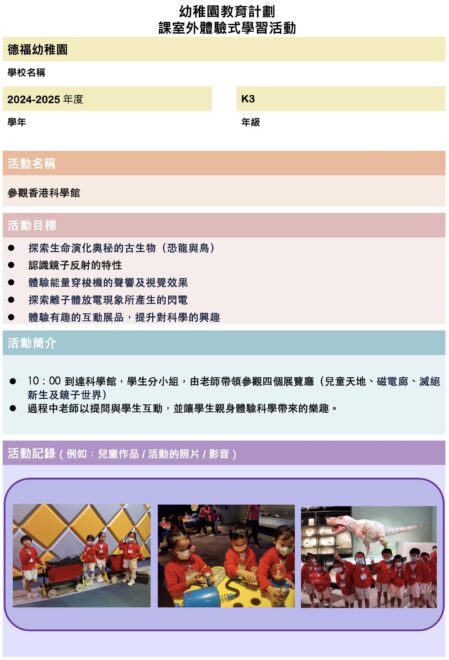 幼稚園教育計劃
課室外體驗式學習活動

德福幼稚園

學校名稱

2024-2025 年度

學年

K3

年級

活動名稱

參觀香港科學館

活動目標

● 探索生命演化奧秘的古生物（恐龍與鳥）
● 認識鏡子反射的特性
● 體驗能量穿梭機的聲響及視覺效果
● 探索離子體放電現象所產生的閃電
● 體驗有趣的互動展品，提升對科學的興趣

活動簡介

● 10：00 到達科學館，學生分小組，由老師帶領參觀四個展覽廳（兒童天地、磁電廊、滅絕新生及鏡子世界）
● 過程中老師以提問與學生互動，並讓學生親身體驗科學帶來的樂趣。

活動記錄（例如：兒童作品 / 活動的照片 / 影音）